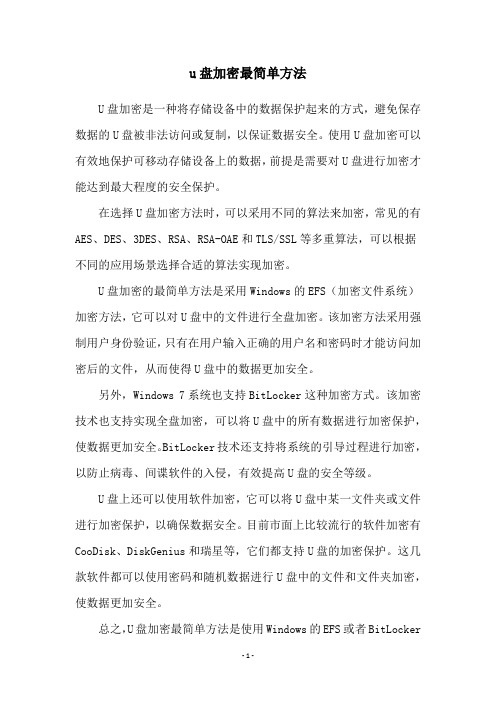 u盘加密最简单方法

U盘加密是一种将存储设备中的数据保护起来的方式，避免保存数据的U盘被非法访问或复制，以保证数据安全。使用U盘加密可以有效地保护可移动存储设备上的数据，前提是需要对U盘进行加密才能达到最大程度的安全保护。

在选择U盘加密方法时，可以采用不同的算法来加密，常见的有AES、DES、3DES、RSA、RSA-OAE和TLS/SSL等多重算法，可以根据不同的应用场景选择合适的算法实现加密。

U盘加密的最简单方法是采用Windows的EFS（加密文件系统）加密方法，它可以对U盘中的文件进行全盘加密。该加密方法采用强制用户身份验证，只有在用户输入正确的用户名和密码时才能访问加密后的文件，从而使得U盘中的数据更加安全。

另外，Windows 7系统也支持BitLocker这种加密方式。该加密技术也支持实现全盘加密，可以将U盘中的所有数据进行加密保护，使数据更加安全。BitLocker技术还支持将系统的引导过程进行加密，以防止病毒、间谍软件的入侵，有效提高U盘的安全等级。

U盘上还可以使用软件加密，它可以将U盘中某一文件夹或文件进行加密保护，以确保数据安全。目前市面上比较流行的软件加密有CooDisk、DiskGenius和瑞星等，它们都支持U盘的加密保护。这几款软件都可以使用密码和随机数据进行U盘中的文件和文件夹加密，使数据更加安全。

总之，U盘加密最简单方法是使用Windows的EFS或者BitLocker

-1-